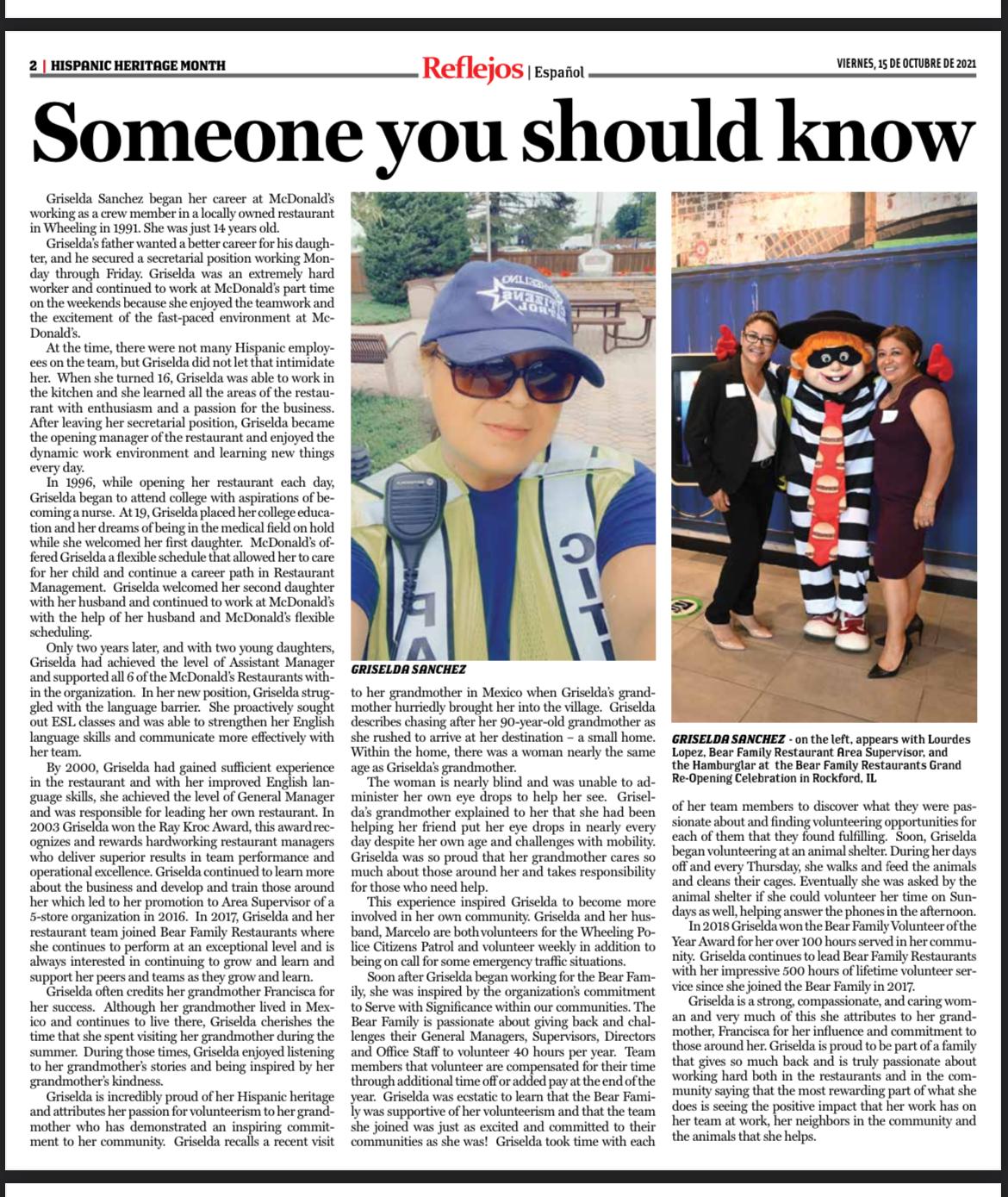 2 | HISPANIC HERITAGE MONTH

Reflejos | Español

VIERNES, 15 DE OCTUBRE DE 2021

Someone you should know

Griselda Sanchez began her career at McDonald's working as a crew member in a locally owned restaurant in Wheeling in 1991. She was just 14 years old.

Griselda's father wanted a better career for his daughter, and he secured a secretarial position working Monday through Friday. Griselda was an extremely hard worker and continued to work at McDonald's part time on the weekends because she enjoyed the teamwork and the excitement of the fast-paced environment at McDonald's.

At the time, there were not many Hispanic employees on the team, but Griselda did not let that intimidate her. When she turned 16, Griselda was able to work in the kitchen and she learned all the areas of the restaurant with enthusiasm and a passion for the business. After leaving her secretarial position, Griselda became the opening manager of the restaurant and enjoyed the dynamic work environment and learning new things every day.

In 1996, while opening her restaurant each day, Griselda began to attend college with aspirations of becoming a nurse. At 19, Griselda placed her college education and her dreams of being in the medical field on hold while she welcomed her first daughter. McDonald's offered Griselda a flexible schedule that allowed her to care for her child and continue a career path in Restaurant Management. Griselda welcomed her second daughter with her husband and continued to work at McDonald's with the help of her husband and McDonald's flexible scheduling.

Only two years later, and with two young daughters, Griselda had achieved the level of Assistant Manager and supported all 6 of the McDonald's Restaurants within the organization. In her new position, Griselda struggled with the language barrier. She proactively sought out ESL classes and was able to strengthen her English language skills and communicate more effectively with her team.

By 2000, Griselda had gained sufficient experience in the restaurant and with her improved English language skills, she achieved the level of General Manager and was responsible for leading her own restaurant. In 2003 Griselda won the Ray Kroc Award, this award recognizes and rewards hardworking restaurant managers who deliver superior results in team performance and operational excellence. Griselda continued to learn more about the business and develop and train those around her which led to her promotion to Area Supervisor of a 5-store organization in 2016. In 2017, Griselda and her restaurant team joined Bear Family Restaurants where she continues to perform at an exceptional level and is always interested in continuing to grow and learn and support her peers and teams as they grow and learn.

Griselda often credits her grandmother Francisca for her success. Although her grandmother lived in Mexico and continues to live there, Griselda cherishes the time that she spent visiting her grandmother during the summer. During those times, Griselda enjoyed listening to her grandmother's stories and being inspired by her grandmother's kindness.

Griselda is incredibly proud of her Hispanic heritage and attributes her passion for volunteerism to her grandmother who has demonstrated an inspiring commitment to her community. Griselda recalls a recent visit

GRISELDA SANCHEZ

to her grandmother in Mexico when Griselda's grandmother hurriedly brought her into the village. Griselda describes chasing after her 90-year-old grandmother as she rushed to arrive at her destination – a small home. Within the home, there was a woman nearly the same age as Griselda's grandmother.

The woman is nearly blind and was unable to administer her own eye drops to help her see. Griselda's grandmother explained to her that she had been helping her friend put her eye drops in nearly every day despite her own age and challenges with mobility. Griselda was so proud that her grandmother cares so much about those around her and takes responsibility for those who need help.

This experience inspired Griselda to become more involved in her own community. Griselda and her husband, Marcelo are both volunteers for the Wheeling Police Citizens Patrol and volunteer weekly in addition to being on call for some emergency traffic situations.

Soon after Griselda began working for the Bear Family, she was inspired by the organization's commitment to Serve with Significance within our communities. The Bear Family is passionate about giving back and challenges their General Managers, Supervisors, Directors and Office Staff to volunteer 40 hours per year. Team members that volunteer are compensated for their time through additional time off or added pay at the end of the year. Griselda was ecstatic to learn that the Bear Family was supportive of her volunteerism and that the team she joined was just as excited and committed to their communities as she was! Griselda took time with each

GRISELDA SANCHEZ - on the left, appears with Lourdes Lopez, Bear Family Restaurant Area Supervisor, and the Hamburglar at the Bear Family Restaurants Grand Re-Opening Celebration in Rockford, IL

of her team members to discover what they were passionate about and finding volunteering opportunities for each of them that they found fulfilling. Soon, Griselda began volunteering at an animal shelter. During her days off and every Thursday, she walks and feed the animals and cleans their cages. Eventually she was asked by the animal shelter if she could volunteer her time on Sundays as well, helping answer the phones in the afternoon.

In 2018 Griselda won the Bear Family Volunteer of the Year Award for her over 100 hours served in her community. Griselda continues to lead Bear Family Restaurants with her impressive 500 hours of lifetime volunteer service since she joined the Bear Family in 2017.

Griselda is a strong, compassionate, and caring woman and very much of this she attributes to her grandmother, Francisca for her influence and commitment to those around her. Griselda is proud to be part of a family that gives so much back and is truly passionate about working hard both in the restaurants and in the community saying that the most rewarding part of what she does is seeing the positive impact that her work has on her team at work, her neighbors in the community and the animals that she helps.